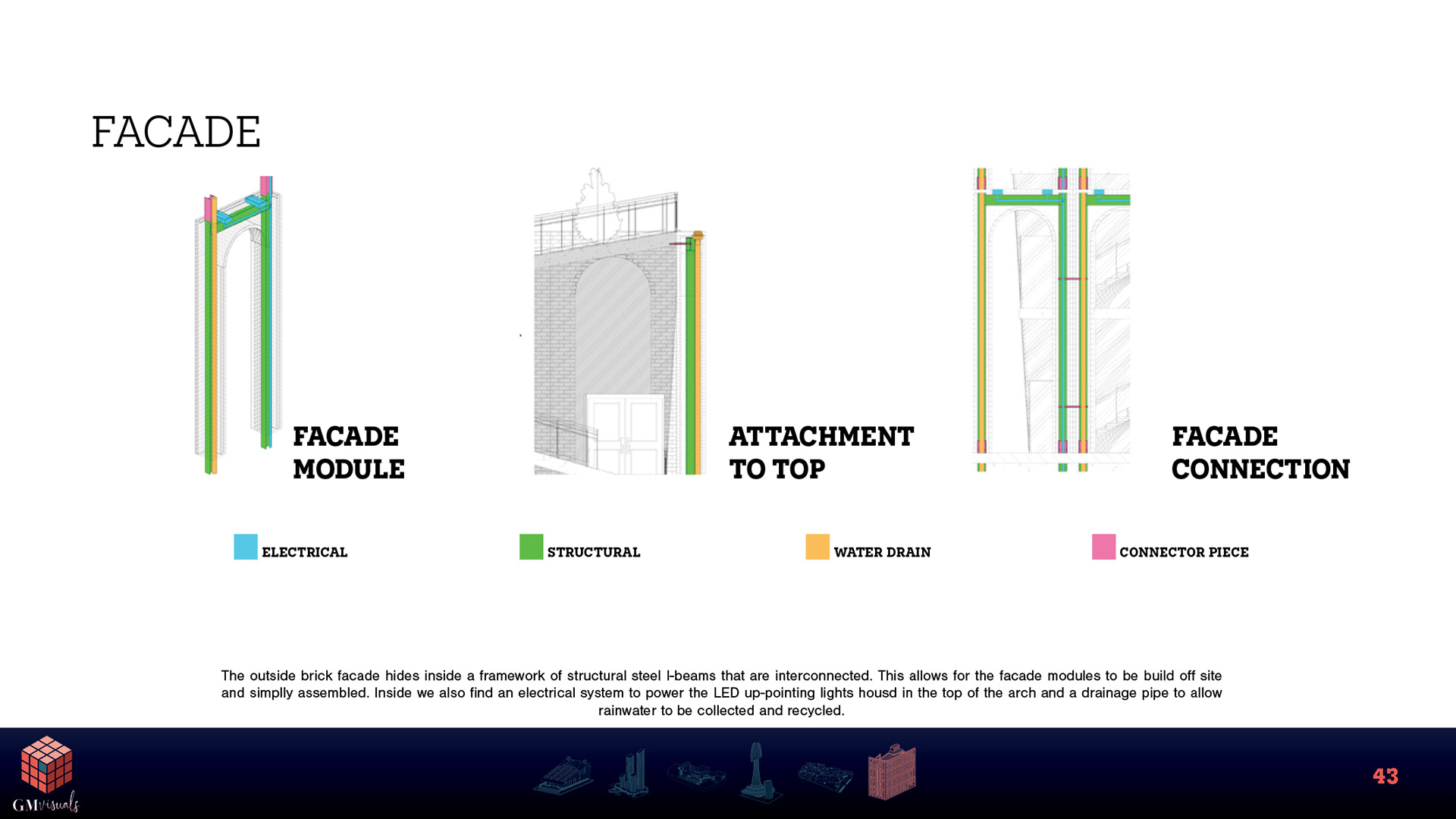 FACADE

FACADE
MODULE

ATTACHMENT
TO TOP

FACADE
CONNECTION

ELECTRICAL

STRUCTURAL

WATER DRAIN

CONNECTOR PIECE

The outside brick facade hides inside a framework of structural steel I-beams that are interconnected. This allows for the facade modules to be build off site and simplly assembled. Inside we also find an electrical system to power the LED up-pointing lights housd in the top of the arch and a drainage pipe to allow rainwater to be collected and recycled.

GMvisuals

43